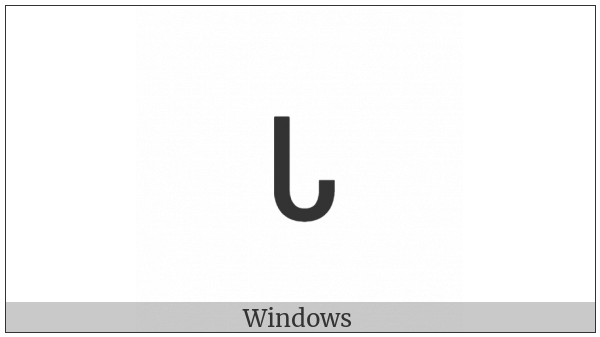 ᒐ

Windows